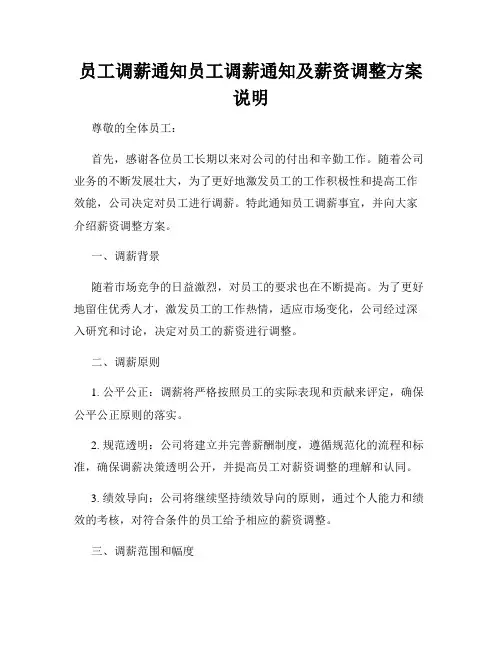 员工调薪通知员工调薪通知及薪资调整方案说明

尊敬的全体员工：

首先，感谢各位员工长期以来对公司的付出和辛勤工作。随着公司业务的不断发展壮大，为了更好地激发员工的工作积极性和提高工作效能，公司决定对员工进行调薪。特此通知员工调薪事宜，并向大家介绍薪资调整方案。

一、调薪背景

随着市场竞争的日益激烈，对员工的要求也在不断提高。为了更好地留住优秀人才，激发员工的工作热情，适应市场变化，公司经过深入研究和讨论，决定对员工的薪资进行调整。

二、调薪原则

1. 公平公正：调薪将严格按照员工的实际表现和贡献来评定，确保公平公正原则的落实。

2. 规范透明：公司将建立并完善薪酬制度，遵循规范化的流程和标准，确保调薪决策透明公开，并提高员工对薪资调整的理解和认同。

3. 绩效导向：公司将继续坚持绩效导向的原则，通过个人能力和绩效的考核，对符合条件的员工给予相应的薪资调整。

三、调薪范围和幅度